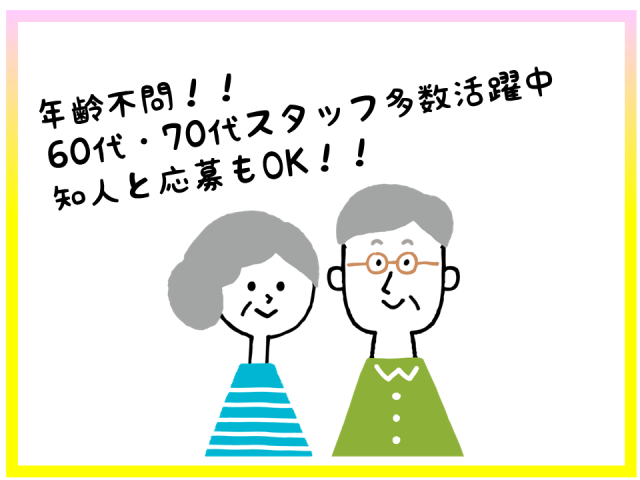 年齢不問！！
60代・70代スタッフ多数活躍中
知人と応募もOK！！